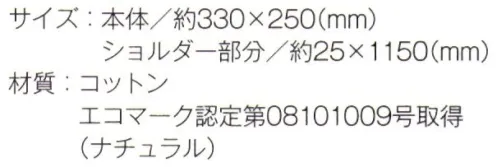 サイズ：本体／約330×250(mm)
ショルダー部分／約25×1150(mm)
材質：コットン
エコマーク認定第08101009号取得
(ナチュラル)